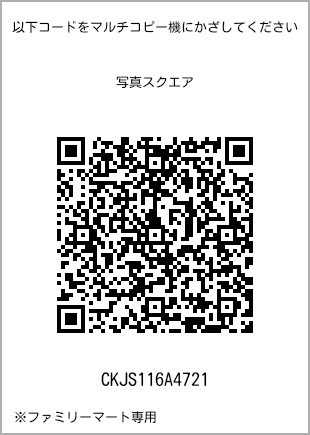 以下コードをマルチコピー機にかざしてください

写真スクエア

CKJS116A4721

※ファミリーマート専用